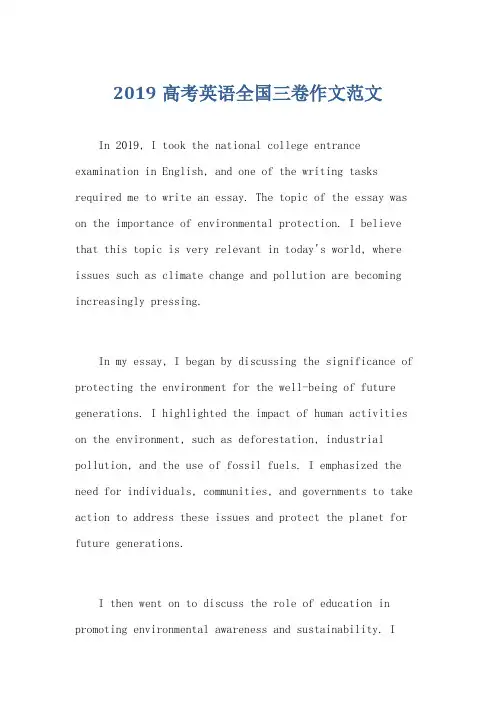 2019 高考英语全国三卷作文范文

In 2019, I took the national college entrance examination in English, and one of the writing tasks required me to write an essay. The topic of the essay was on the importance of environmental protection. I believe that this topic is very relevant in today's world, where issues such as climate change and pollution are becoming increasingly pressing.

In my essay, I began by discussing the significance of protecting the environment for the well-being of future generations. I highlighted the impact of human activities on the environment, such as deforestation, industrial pollution, and the use of fossil fuels. I emphasized the need for individuals, communities, and governments to take action to address these issues and protect the planet for future generations.

I then went on to discuss the role of education in promoting environmental awareness and sustainability. I